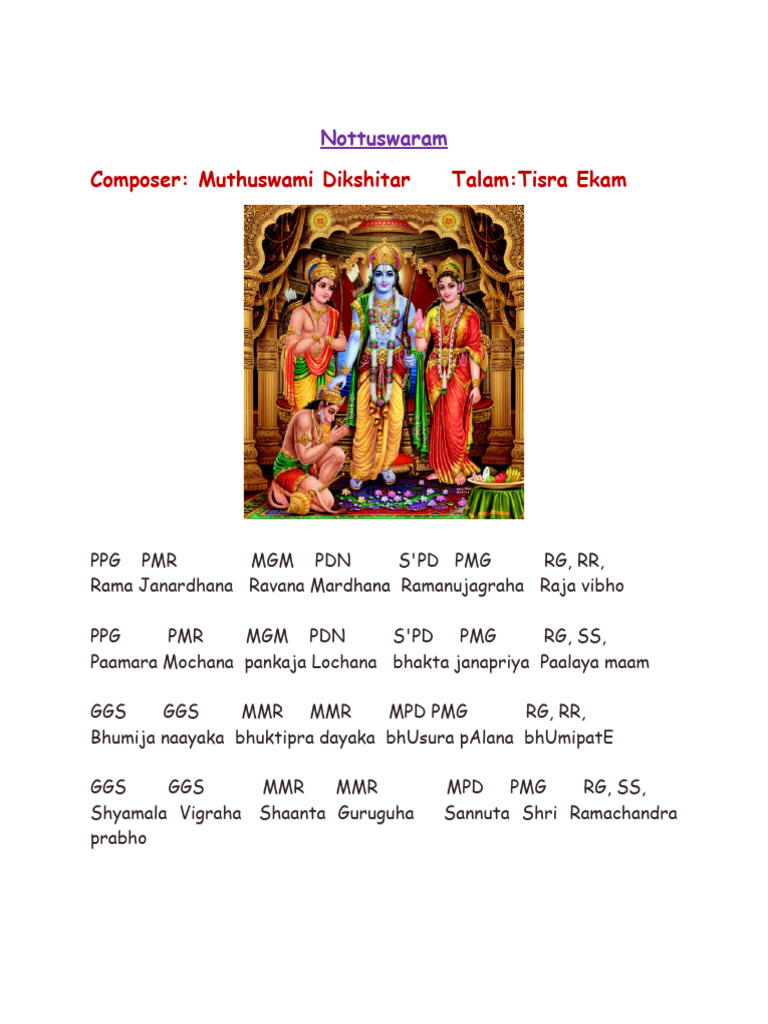 Nottuswaram

Composer: Muthuswami Dikshitar     Talam:Tisra Ekam

PPG PMR MGM PDN S'PD PMG RG, RR,
Rama Janardhana Ravana Mardhana Ramanujagraha Raja vibho

PPG PMR MGM PDN S'PD PMG RG, SS,
Paamara Mochana pankaja Lochana bhakta janapriya Paalaya maam

GGS GGS MMR MMR MPD PMG RG, RR,
Bhumija naayaka bhuktipra dayaka bhUsura pAlana bhUmipatE

GGS GGS MMR MMR MPD PMG RG, SS,
Shyamala Vigraha Shaanta Guruguha Sannuta Shri Ramachandra prabho